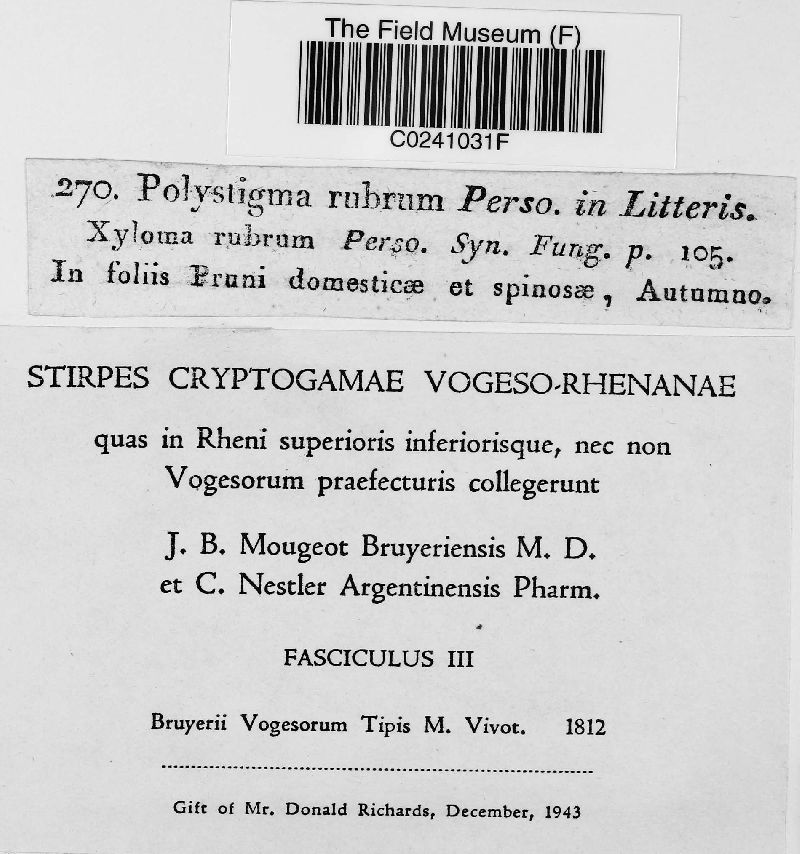 The Field Museum (F)
C0241031F

270. Polystigma rubrum Perso. in Litteris.
Xyloma rubrum Perso. Syn. Fung. p. 105.
In foliis Pruni domesticæ et spinosæ, Autumno.

STIRPES CRYPTOGAMAE VOGESO-RHENANAE

quas in Rheni superioris inferiorisque, nec non Vogesorum praefecturis collegerunt

J. B. Mougeot Bruyeriensis M. D.
et C. Nestler Argentinensis Pharm.

FASCICULUS III

Bruyerii Vogesorum Tipis M. Vivot. 1812

Gift of Mr. Donald Richards, December, 1943